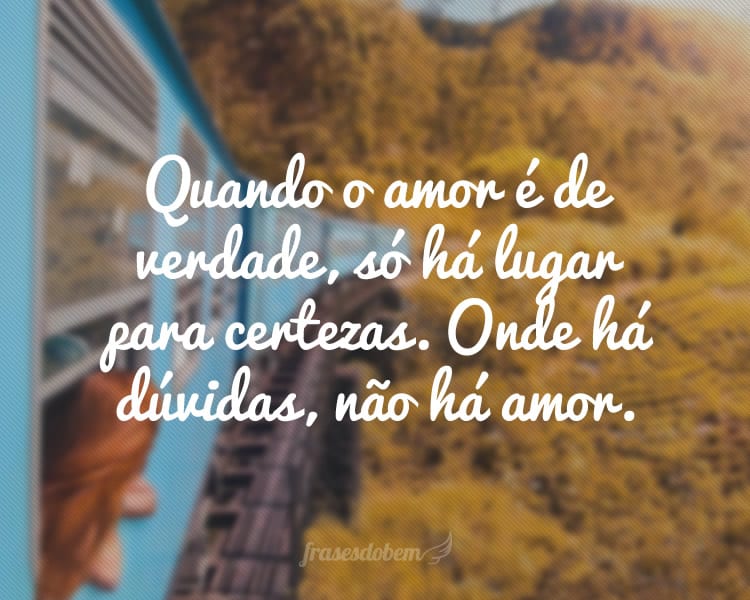 Quando o amor é de verdade, só há lugar para certezas. Onde há dúvidas, não há amor.

frasesdobem